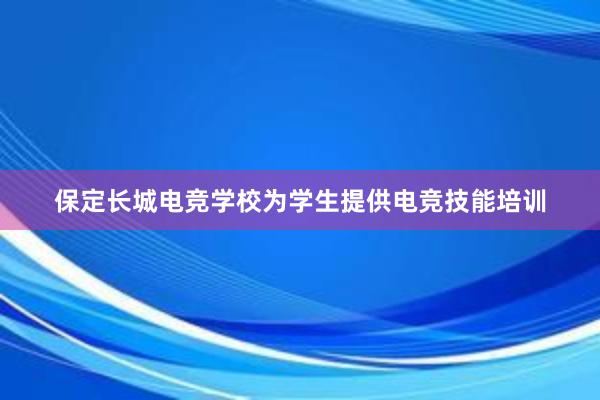 保定长城电竞学校为学生提供电竞技能培训